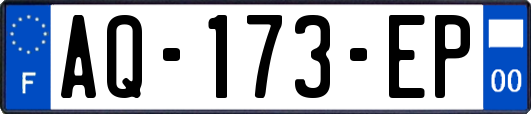 F
AQ-173-EP
00